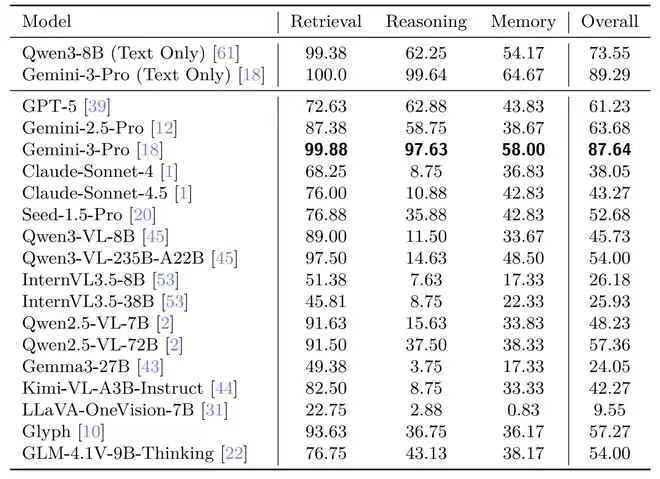 | Model | Retrieval | Reasoning | Memory | Overall |
|---|---|---|---|---|
| Qwen3-8B (Text Only) [61] | 99.38 | 62.25 | 54.17 | 73.55 |
| Gemini-3-Pro (Text Only) [18] | 100.0 | 99.64 | 64.67 | 89.29 |
| GPT-5 [39] | 72.63 | 62.88 | 43.83 | 61.23 |
| Gemini-2.5-Pro [12] | 87.38 | 58.75 | 38.67 | 63.68 |
| Gemini-3-Pro [18] | **99.88** | **97.63** | **58.00** | **87.64** |
| Claude-Sonnet-4 [1] | 68.25 | 8.75 | 36.83 | 38.05 |
| Claude-Sonnet-4.5 [1] | 76.00 | 10.88 | 42.83 | 43.27 |
| Seed-1.5-Pro [20] | 76.88 | 35.88 | 42.83 | 52.68 |
| Qwen3-VL-8B [45] | 89.00 | 11.50 | 33.67 | 45.73 |
| Qwen3-VL-235B-A22B [45] | 97.50 | 14.63 | 48.50 | 54.00 |
| InternVL3.5-8B [53] | 51.38 | 7.63 | 17.33 | 26.18 |
| InternVL3.5-38B [53] | 45.81 | 8.75 | 22.33 | 25.93 |
| Qwen2.5-VL-7B [2] | 91.63 | 15.63 | 33.83 | 48.23 |
| Qwen2.5-VL-72B [2] | 91.50 | 37.50 | 38.33 | 57.36 |
| Gemma3-27B [43] | 49.38 | 3.75 | 17.33 | 24.05 |
| Kimi-VL-A3B-Instruct [44] | 82.50 | 8.75 | 33.33 | 42.27 |
| LLaVA-OneVision-7B [31] | 22.75 | 2.88 | 0.83 | 9.55 |
| Glyph [10] | 93.63 | 36.75 | 36.17 | 57.27 |
| GLM-4.1V-9B-Thinking [22] | 76.75 | 43.13 | 38.17 | 54.00 |